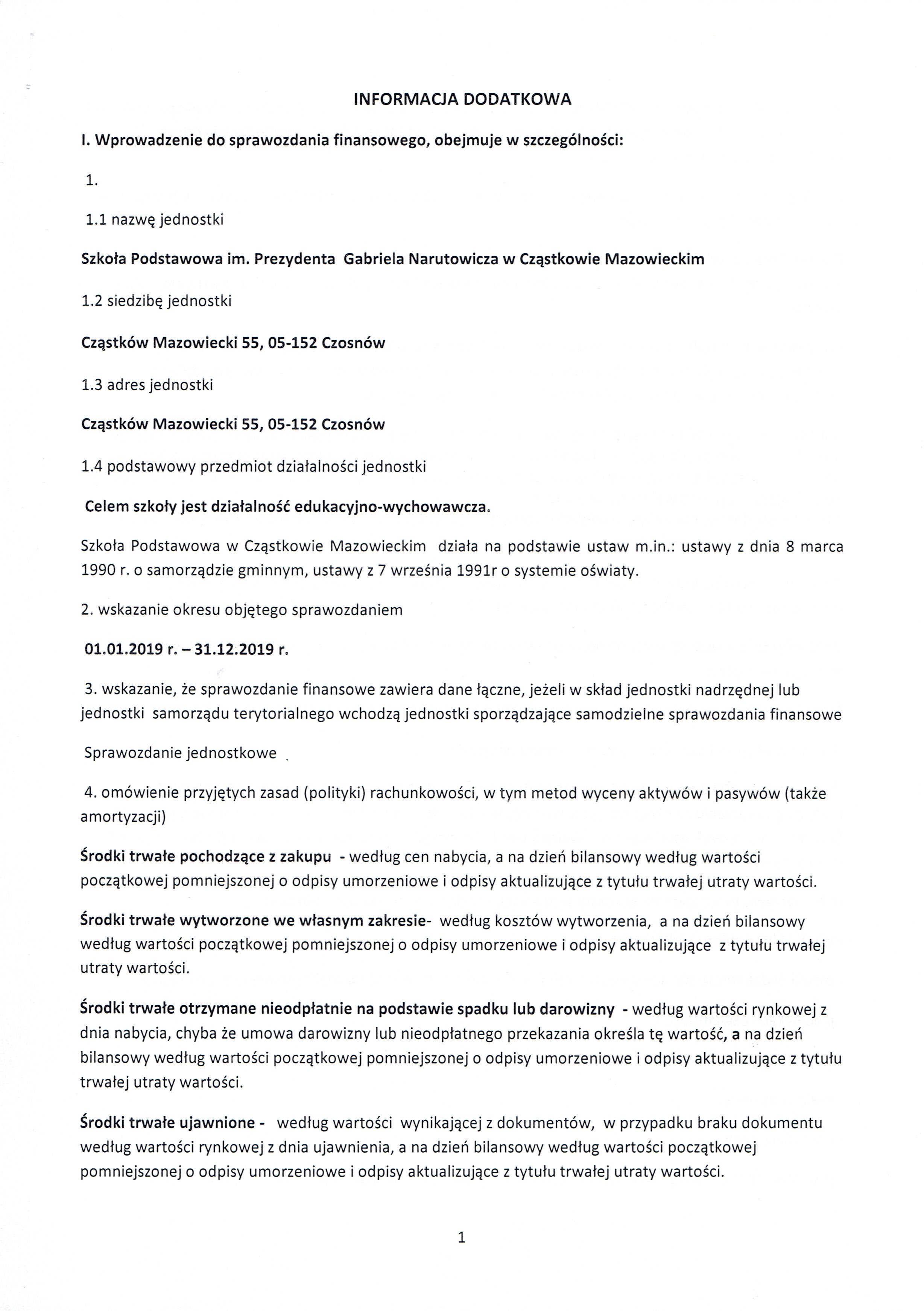 INFORMACJA DODATKOWA

I. Wprowadzenie do sprawozdania finansowego, obejmuje w szczególności:

1.

1.1 nazwę jednostki

Szkoła Podstawowa im. Prezydenta Gabriela Narutowicza w Cząstkowie Mazowieckim

1.2 siedzibę jednostki

Cząstków Mazowiecki 55, 05-152 Czosnów

1.3 adres jednostki

Cząstków Mazowiecki 55, 05-152 Czosnów

1.4 podstawowy przedmiot działalności jednostki

Celem szkoły jest działalność edukacyjno-wychowawcza.

Szkoła Podstawowa w Cząstkowie Mazowieckim działa na podstawie ustaw m.in.: ustawy z dnia 8 marca 1990 r. o samorządzie gminnym, ustawy z 7 września 1991r o systemie oświaty.

2. wskazanie okresu objętego sprawozdaniem

01.01.2019 r. – 31.12.2019 r.

3. wskazanie, że sprawozdanie finansowe zawiera dane łączne, jeżeli w skład jednostki nadrzędnej lub jednostki samorządu terytorialnego wchodzą jednostki sporządzające samodzielne sprawozdania finansowe

Sprawozdanie jednostkowe

4. omówienie przyjętych zasad (polityki) rachunkowości, w tym metod wyceny aktywów i pasywów (także amortyzacji)

Środki trwałe pochodzące z zakupu - według cen nabycia, a na dzień bilansowy według wartości początkowej pomniejszonej o odpisy umorzeniowe i odpisy aktualizujące z tytułu trwałej utraty wartości.

Środki trwałe wytworzone we własnym zakresie- według kosztów wytworzenia, a na dzień bilansowy według wartości początkowej pomniejszonej o odpisy umorzeniowe i odpisy aktualizujące z tytułu trwałej utraty wartości.

Środki trwałe otrzymane nieodpłatnie na podstawie spadku lub darowizny - według wartości rynkowej z dnia nabycia, chyba że umowa darowizny lub nieodpłatnego przekazania określa tę wartość, a na dzień bilansowy według wartości początkowej pomniejszonej o odpisy umorzeniowe i odpisy aktualizujące z tytułu trwałej utraty wartości.

Środki trwałe ujawnione - według wartości wynikającej z dokumentów, w przypadku braku dokumentu według wartości rynkowej z dnia ujawnienia, a na dzień bilansowy według wartości początkowej pomniejszonej o odpisy umorzeniowe i odpisy aktualizujące z tytułu trwałej utraty wartości.

1